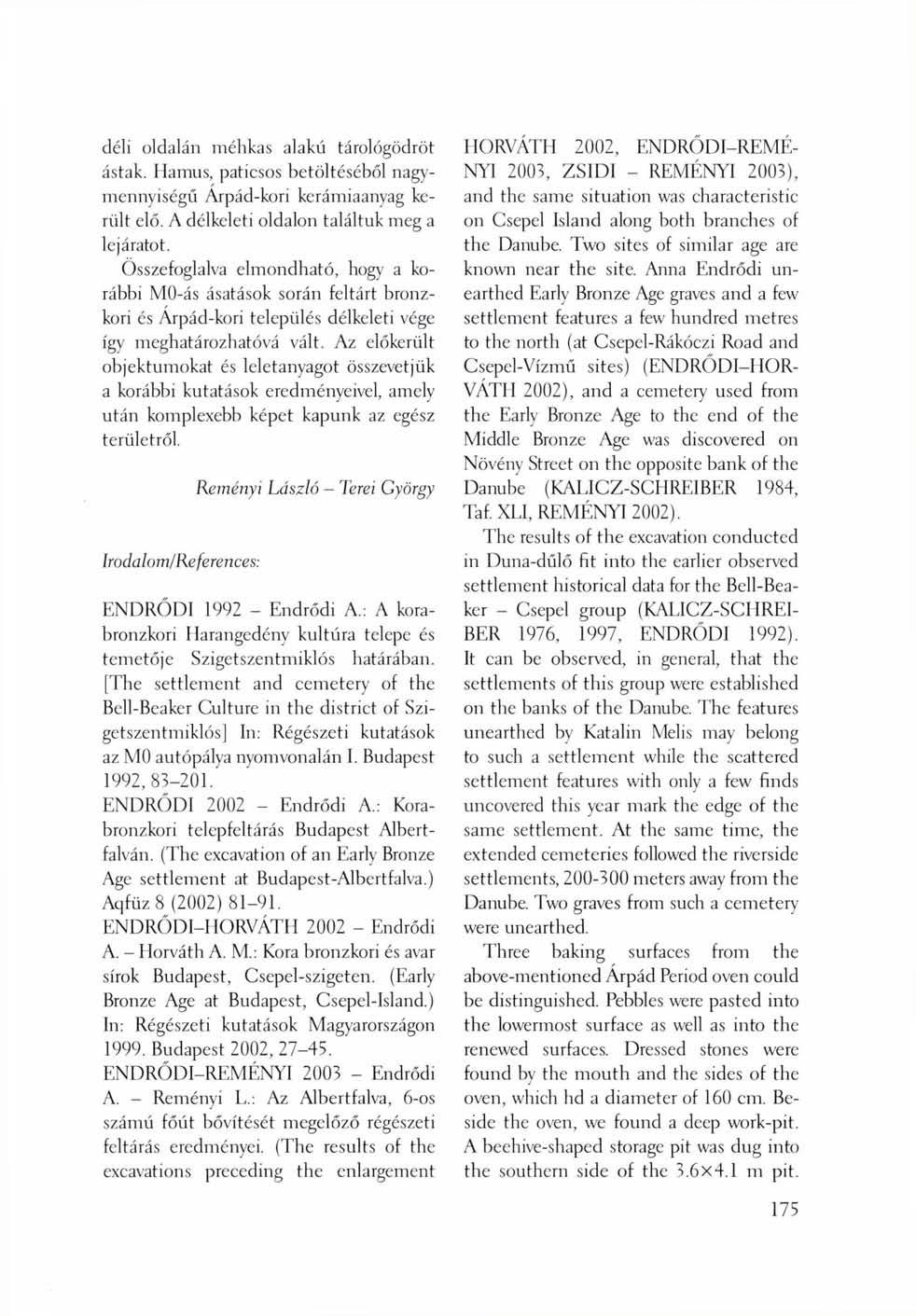 déli oldalán méhkas alakú tárológödröt ástak. Hamus, paticsos betöltéséből nagymennyiségű Árpád-kori kerámiaanyag került elő. A délkeleti oldalon találtuk meg a lejáratot.

Összefoglalva elmondható, hogy a korábbi M0-ás ásatások során feltárt bronzkori és Árpád-kori település délkeleti vége így meghatározhatóvá vált. Az előkerült objektumokat és leletanyagot összevetjük a korábbi kutatások eredményeivel, amely után komplexebb képet kapunk az egész területről.

Reményi László – Terei György

Irodalom/References:

ENDRŐDI 1992 – Endrődi A.: A korabronzkori Harangedény kultúra telepe és temetője Szigetszentmiklós határában. [The settlement and cemetery of the Bell-Beaker Culture in the district of Szigetszentmiklós] In: Régészeti kutatások az M0 autópálya nyomvonalán I. Budapest 1992, 83–201.
ENDRŐDI 2002 – Endrődi A.: Korabronzkori telepfeltárás Budapest Albertfalván. (The excavation of an Early Bronze Age settlement at Budapest-Albertfalva.) Aqfüz 8 (2002) 81–91.
ENDRŐDI–HORVÁTH 2002 – Endrődi A. – Horváth A. M.: Kora bronzkori és avar sírok Budapest, Csepel-szigeten. (Early Bronze Age at Budapest, Csepel-Island.) In: Régészeti kutatások Magyarországon 1999. Budapest 2002, 27–45.
ENDRŐDI–REMÉNYI 2003 – Endrődi A. – Reményi L.: Az Albertfalva, 6-os számú főút bővítését megelőző régészeti feltárás eredményei. (The results of the excavations preceding the enlargement

HORVÁTH 2002, ENDRŐDI–REMÉNYI 2003, ZSIDI – REMÉNYI 2003), and the same situation was characteristic on Csepel Island along both branches of the Danube. Two sites of similar age are known near the site. Anna Endrődi unearthed Early Bronze Age graves and a few settlement features a few hundred metres to the north (at Csepel-Rákóczi Road and Csepel-Vízmű sites) (ENDRŐDI–HORVÁTH 2002), and a cemetery used from the Early Bronze Age to the end of the Middle Bronze Age was discovered on Növény Street on the opposite bank of the Danube (KALICZ-SCHREIBER 1984, Taf. XLI, REMÉNYI 2002).

The results of the excavation conducted in Duna-dűlő fit into the earlier observed settlement historical data for the Bell-Beaker – Csepel group (KALICZ-SCHREIBER 1976, 1997, ENDRŐDI 1992). It can be observed, in general, that the settlements of this group were established on the banks of the Danube. The features unearthed by Katalin Melis may belong to such a settlement while the scattered settlement features with only a few finds uncovered this year mark the edge of the same settlement. At the same time, the extended cemeteries followed the riverside settlements, 200-300 meters away from the Danube. Two graves from such a cemetery were unearthed.

Three baking surfaces from the above-mentioned Árpád Period oven could be distinguished. Pebbles were pasted into the lowermost surface as well as into the renewed surfaces. Dressed stones were found by the mouth and the sides of the oven, which hd a diameter of 160 cm. Beside the oven, we found a deep work-pit. A beehive-shaped storage pit was dug into the southern side of the 3.6×4.1 m pit.

175